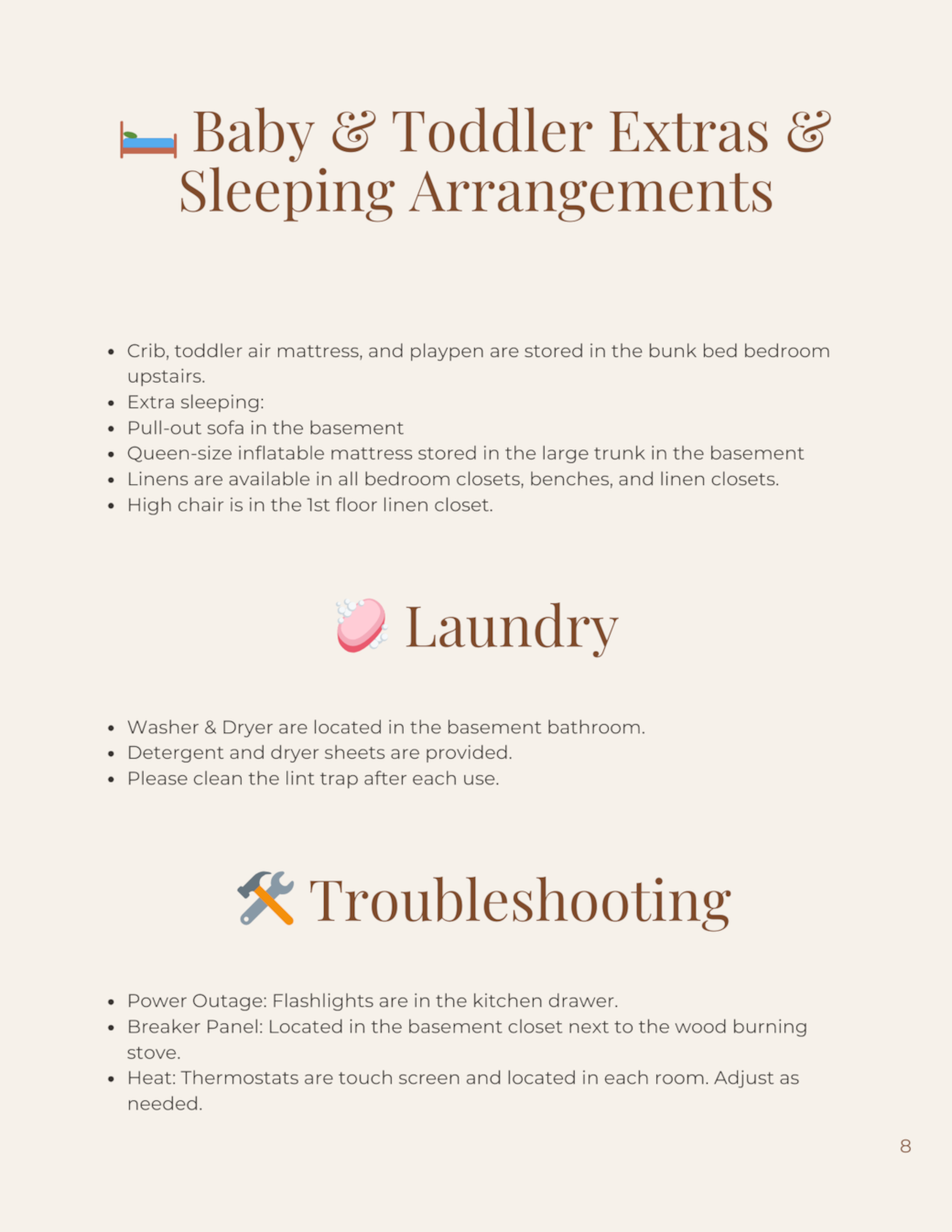 Baby & Toddler Extras & Sleeping Arrangements

- Crib, toddler air mattress, and playpen are stored in the bunk bed bedroom upstairs.
- Extra sleeping:
- Pull-out sofa in the basement
- Queen-size inflatable mattress stored in the large trunk in the basement
- Linens are available in all bedroom closets, benches, and linen closets.
- High chair is in the 1st floor linen closet.

Laundry

- Washer & Dryer are located in the basement bathroom.
- Detergent and dryer sheets are provided.
- Please clean the lint trap after each use.

Troubleshooting

- Power Outage: Flashlights are in the kitchen drawer.
- Breaker Panel: Located in the basement closet next to the wood burning stove.
- Heat: Thermostats are touch screen and located in each room. Adjust as needed.

8